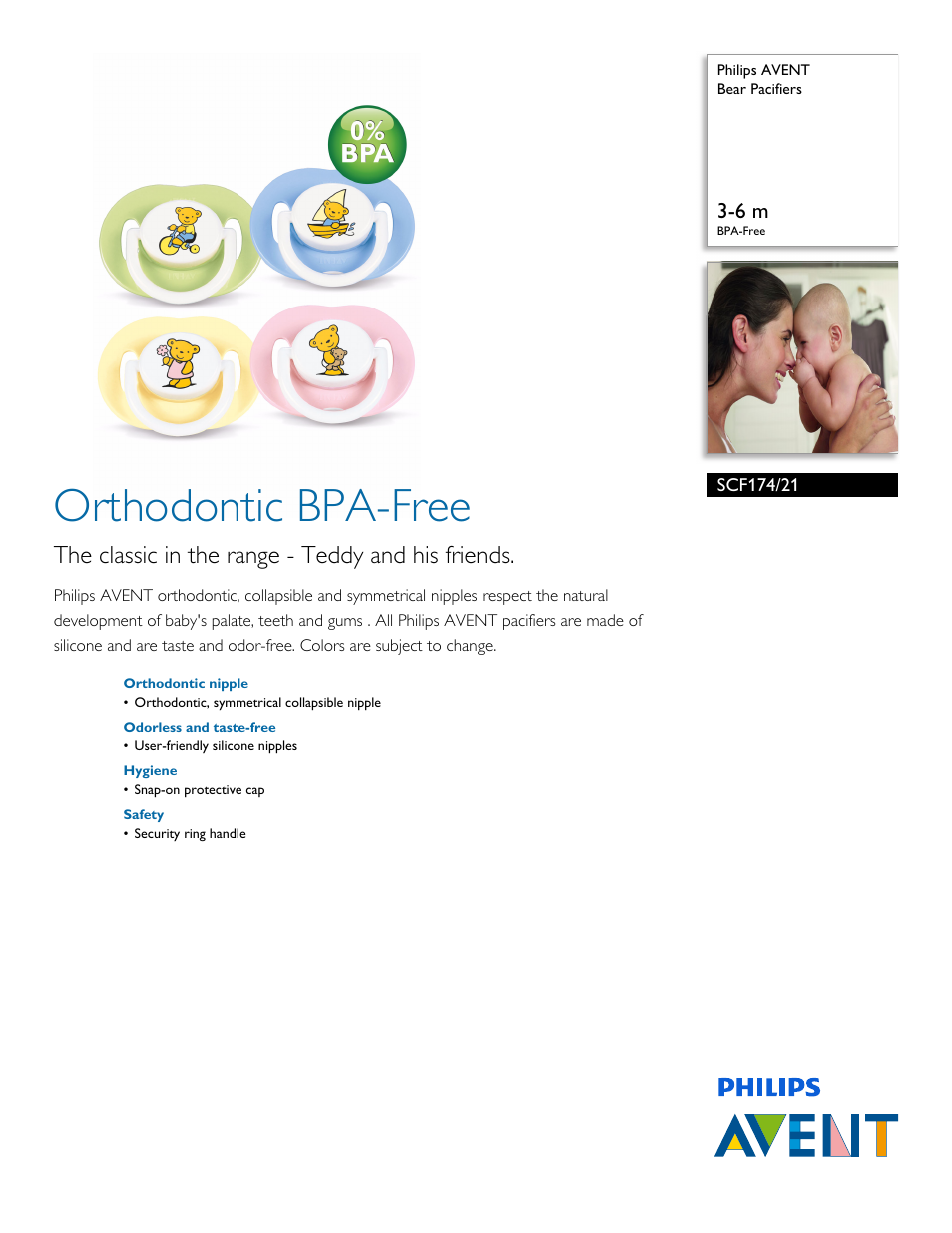 0% BPA

Philips AVENT
Bear Pacifiers

3-6 m
BPA-Free

SCF174/21

Orthodontic BPA-Free

The classic in the range - Teddy and his friends.

Philips AVENT orthodontic, collapsible and symmetrical nipples respect the natural development of baby's palate, teeth and gums . All Philips AVENT pacifiers are made of silicone and are taste and odor-free. Colors are subject to change.

Orthodontic nipple
• Orthodontic, symmetrical collapsible nipple

Odorless and taste-free
• User-friendly silicone nipples

Hygiene
• Snap-on protective cap

Safety
• Security ring handle

PHILIPS
AVENT